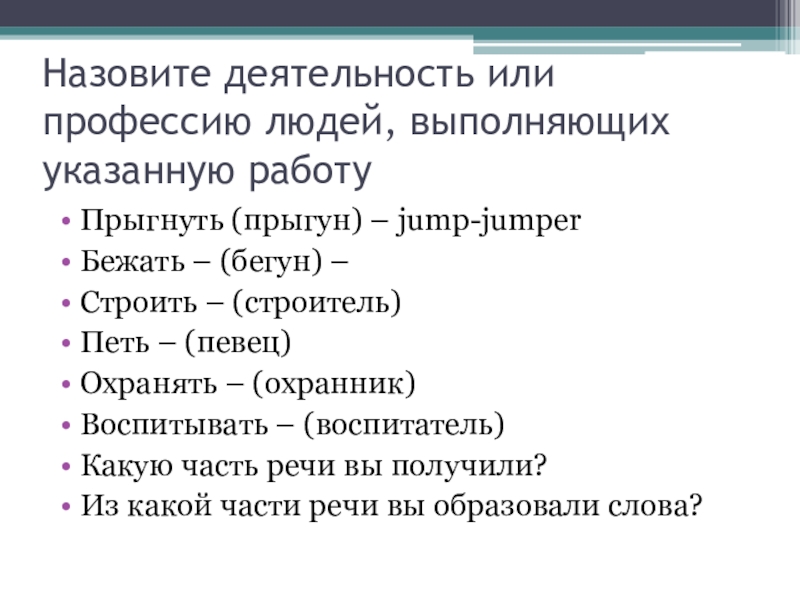 Назовите деятельность или профессию людей, выполняющих указанную работу

• Прыгнуть (прыгун) – jump-jumper
• Бежать – (бегун) –
• Строить – (строитель)
• Петь – (певец)
• Охранять – (охранник)
• Воспитывать – (воспитатель)
• Какую часть речи вы получили?
• Из какой части речи вы образовали слова?